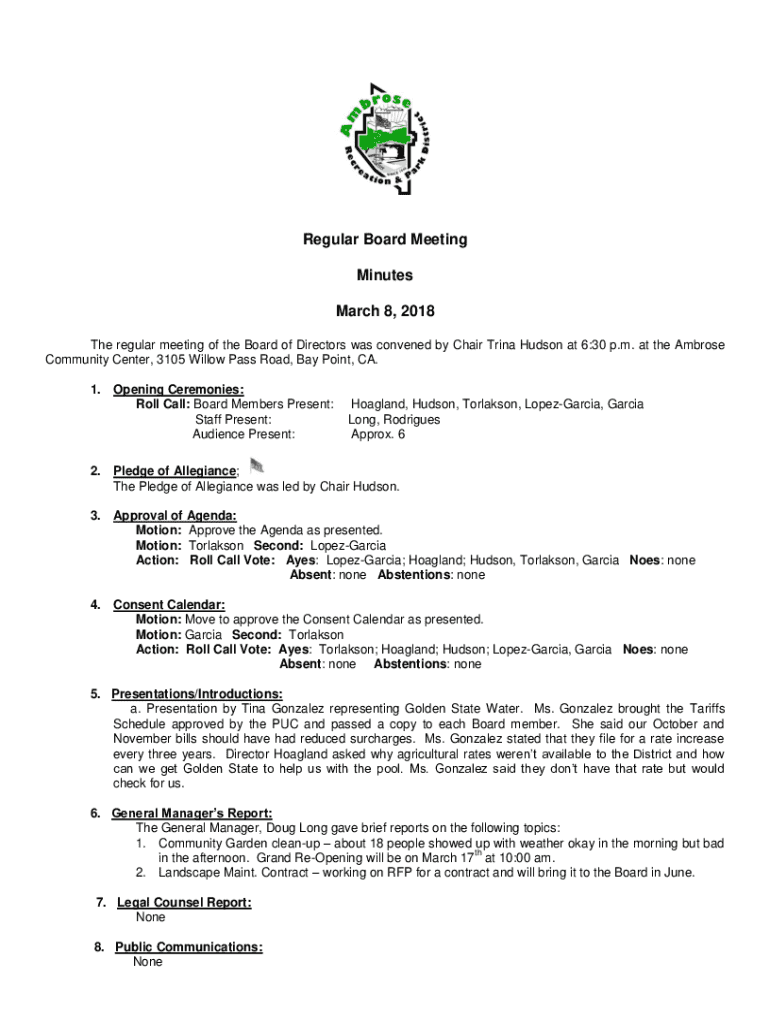 Ambrose Recreation & Park District

Regular Board Meeting

Minutes

March 8, 2018

The regular meeting of the Board of Directors was convened by Chair Trina Hudson at 6:30 p.m. at the Ambrose Community Center, 3105 Willow Pass Road, Bay Point, CA.

1. Opening Ceremonies:
Roll Call: Board Members Present: Hoagland, Hudson, Torlakson, Lopez-Garcia, Garcia
Staff Present: Long, Rodrigues
Audience Present: Approx. 6

2. Pledge of Allegiance:
The Pledge of Allegiance was led by Chair Hudson.

3. Approval of Agenda:
Motion: Approve the Agenda as presented.
Motion: Torlakson Second: Lopez-Garcia
Action: Roll Call Vote: Ayes: Lopez-Garcia; Hoagland; Hudson, Torlakson, Garcia Noes: none Absent: none Abstentions: none

4. Consent Calendar:
Motion: Move to approve the Consent Calendar as presented.
Motion: Garcia Second: Torlakson
Action: Roll Call Vote: Ayes: Torlakson; Hoagland; Hudson; Lopez-Garcia, Garcia Noes: none Absent: none Abstentions: none

5. Presentations/Introductions:
a. Presentation by Tina Gonzalez representing Golden State Water. Ms. Gonzalez brought the Tariffs Schedule approved by the PUC and passed a copy to each Board member. She said our October and November bills should have had reduced surcharges. Ms. Gonzalez stated that they file for a rate increase every three years. Director Hoagland asked why agricultural rates weren't available to the District and how can we get Golden State to help us with the pool. Ms. Gonzalez said they don't have that rate but would check for us.

6. General Manager's Report:
The General Manager, Doug Long gave brief reports on the following topics:
1. Community Garden clean-up – about 18 people showed up with weather okay in the morning but bad in the afternoon. Grand Re-Opening will be on March 17$^{th}$ at 10:00 am.
2. Landscape Maint. Contract – working on RFP for a contract and will bring it to the Board in June.

7. Legal Counsel Report:
None

8. Public Communications:
None